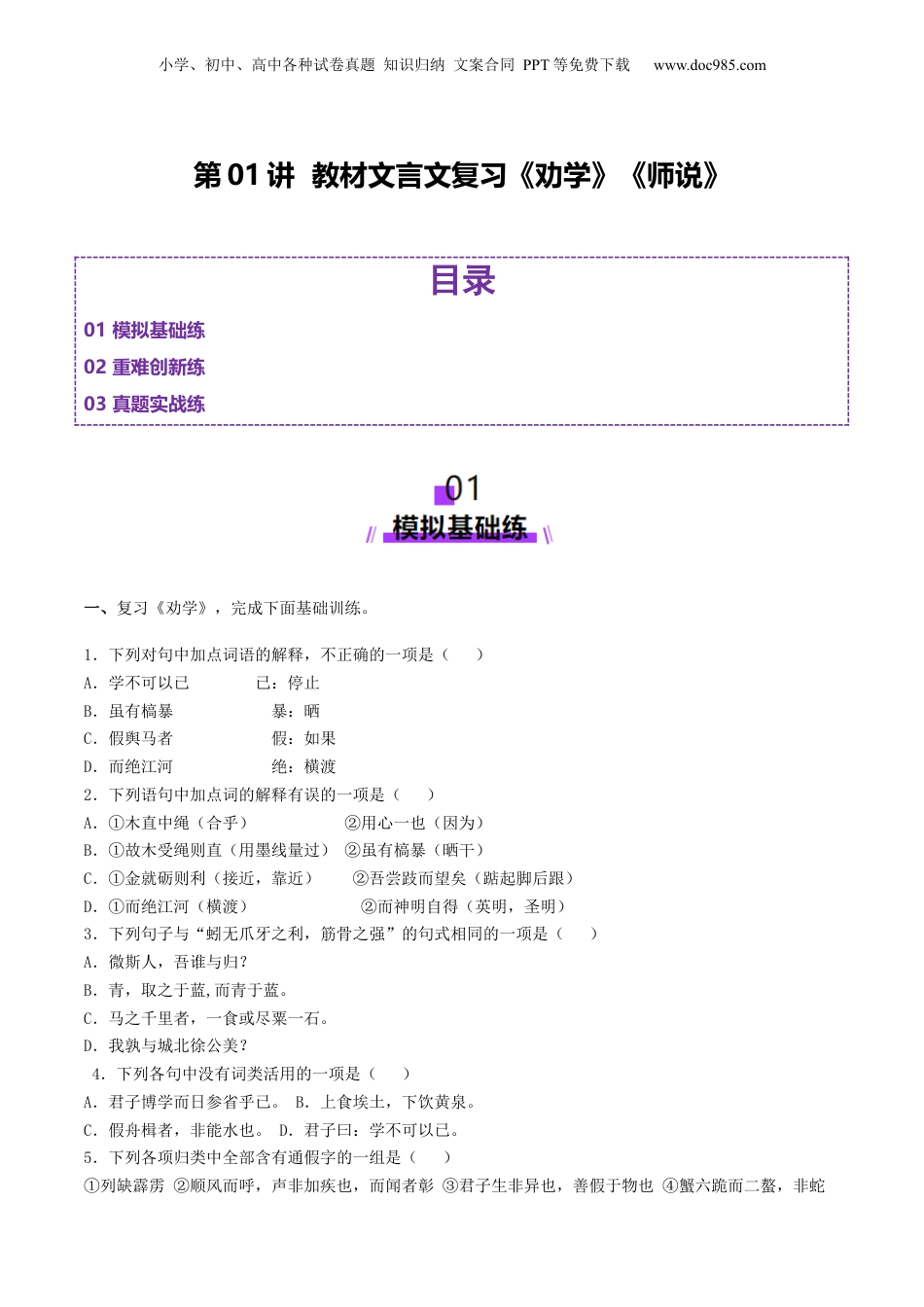 小学、初中、高中各种试卷真题 知识归纳 文案合同 PPT 等免费下载 www.doc985.com

第 01 讲 教材文言文复习《劝学》《师说》

目录

01 模拟基础练

02 重难创新练

03 真题实战练

01

模拟基础练

一、复习《劝学》，完成下面基础训练。

1．下列对句中加点词语的解释，不正确的一项是（ ）

A．学不可以已 已：停止

B．虽有槁暴 暴：晒

C．假舆马者 假：如果

D．而绝江河 绝：横渡

2．下列语句中加点词的解释有误的一项是（ ）

A．①木直中绳（合乎） ②用心一也（因为）

B．①故木受绳则直（用墨线量过） ②虽有槁暴（晒干）

C．①金就砺则利（接近，靠近） ②吾尝跂而望矣（踮起脚后跟）

D．①而绝江河（横渡） ②而神明自得（英明，圣明）

3．下列句子与“蚓无爪牙之利，筋骨之强”的句式相同的一项是（ ）

A．微斯人，吾谁与归？

B．青，取之于蓝,而青于蓝。

C．马之千里者，一食或尽粟一石。

D．我孰与城北徐公美？

4．下列各句中没有词类活用的一项是（ ）

A．君子博学而日参省乎已。 B．上食埃土，下饮黄泉。

C．假舟楫者，非能水也。 D．君子曰：学不可以已。

5．下列各项归类中全部含有通假字的一组是（ ）

①列缺霹雳 ②顺风而呼，声非加疾也，而闻者彰 ③君子生非异也，善假于物也 ④蟹六跪而二螯，非蛇